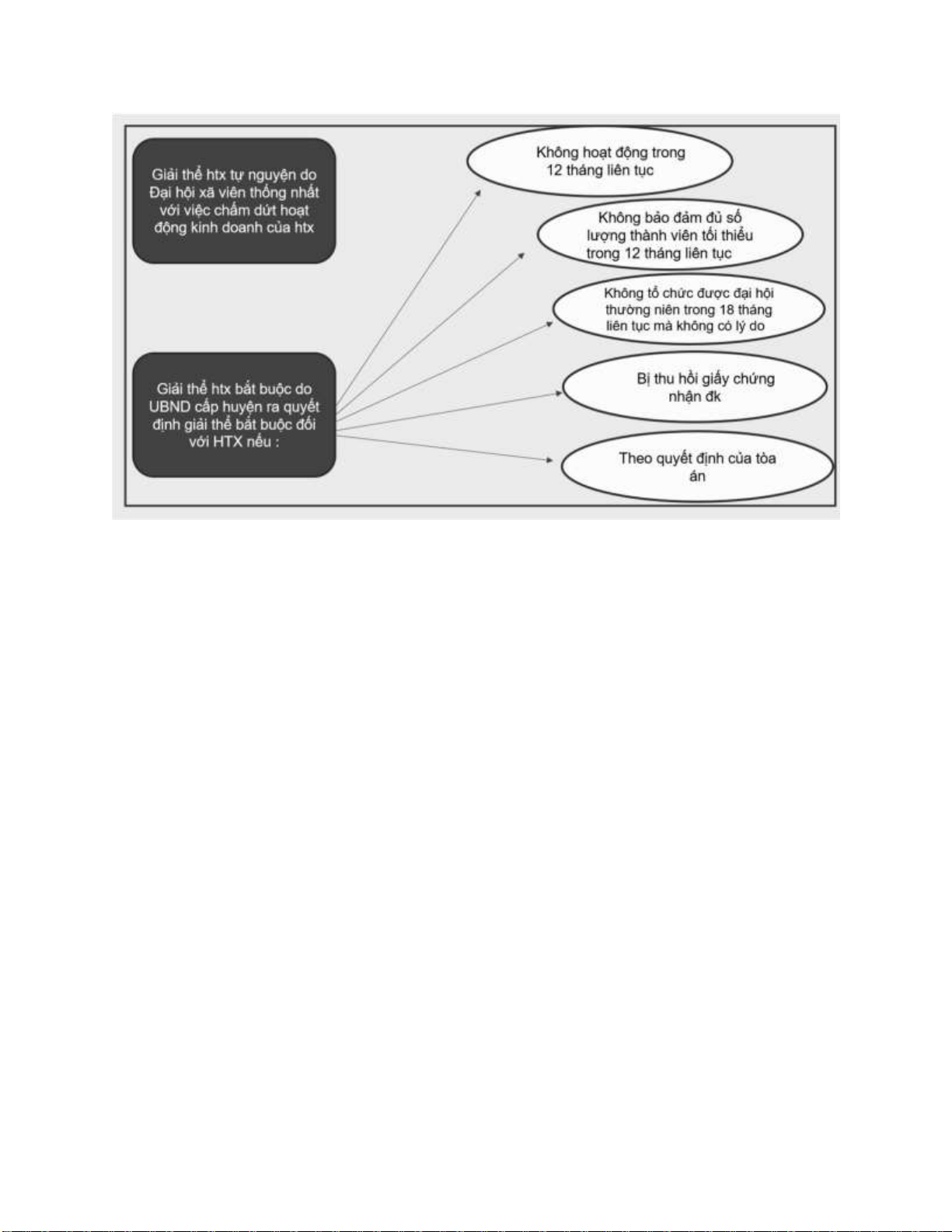 Giải thể htx tự nguyện do Đại hội xã viên thống nhất với việc chấm dứt hoạt động kinh doanh của htx

Giải thể htx bắt buộc do UBND cấp huyện ra quyết định giải thể bắt buộc đối với HTX nếu :

Không hoạt động trong 12 tháng liên tục

Không bảo đảm đủ số lượng thành viên tối thiểu trong 12 tháng liên tục

Không tổ chức được đại hội thường niên trong 18 tháng liên tục mà không có lý do

Bị thu hồi giấy chứng nhận đk

Theo quyết định của tòa án